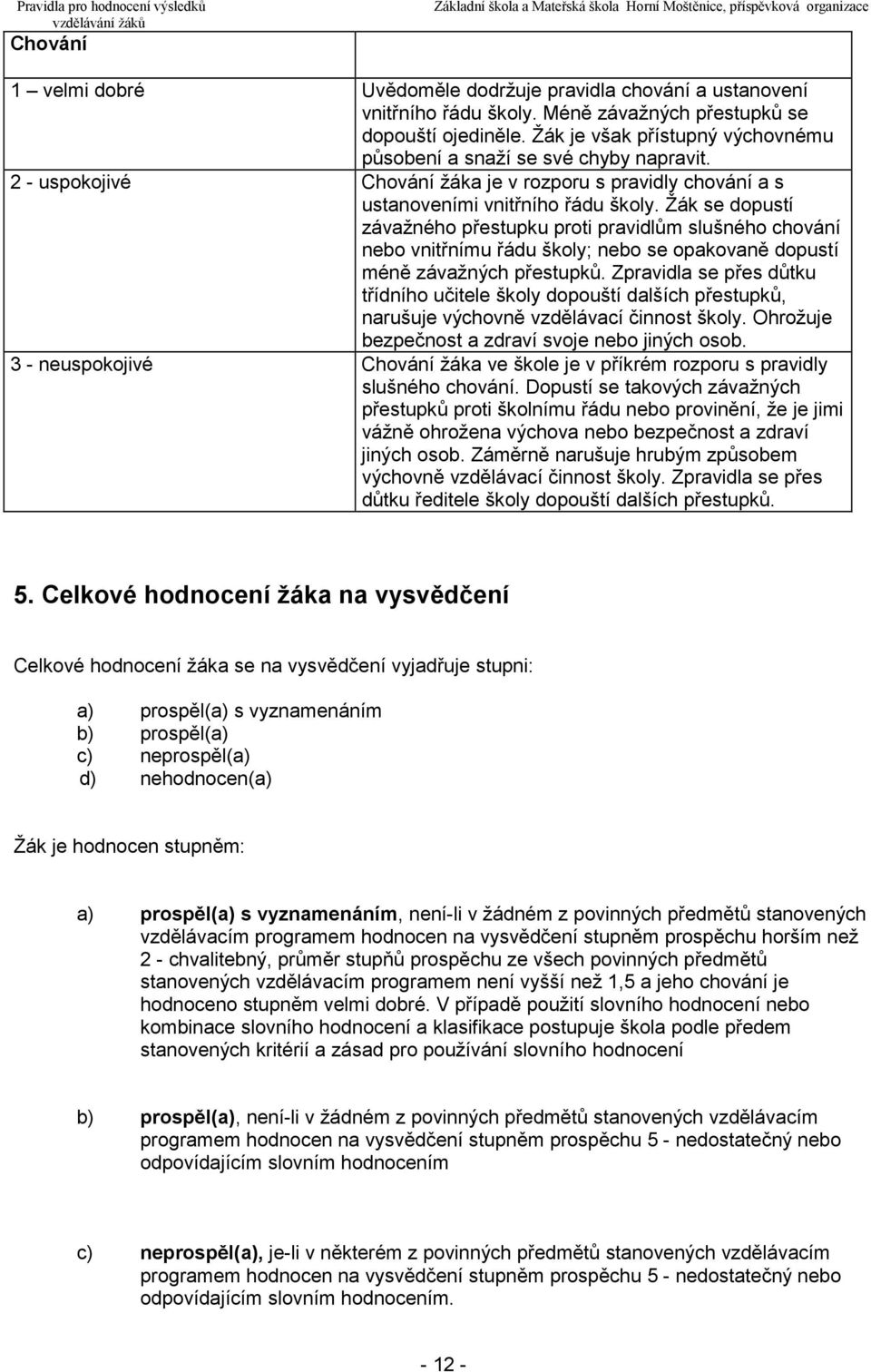 Pravidla pro hodnocení výsledků vzdělávání žáků

Základní škola a Mateřská škola Horní Moštěnice, příspěvková organizace

| Chování | |
|---|---|
| 1 – velmi dobré | Uvědoměle dodržuje pravidla chování a ustanovení vnitřního řádu školy. Méně závažných přestupků se dopouští ojediněle. Žák je však přístupný výchovnému působení a snaží se své chyby napravit. |
| 2 - uspokojivé | Chování žáka je v rozporu s pravidly chování a s ustanoveními vnitřního řádu školy. Žák se dopustí závažného přestupku proti pravidlům slušného chování nebo vnitřnímu řádu školy; nebo se opakovaně dopustí méně závažných přestupků. Zpravidla se přes důtku třídního učitele školy dopouští dalších přestupků, narušuje výchovně vzdělávací činnost školy. Ohrožuje bezpečnost a zdraví svoje nebo jiných osob. |
| 3 - neuspokojivé | Chování žáka ve škole je v příkrém rozporu s pravidly slušného chování. Dopustí se takových závažných přestupků proti školnímu řádu nebo provinění, že je jimi vážně ohrožena výchova nebo bezpečnost a zdraví jiných osob. Záměrně narušuje hrubým způsobem výchovně vzdělávací činnost školy. Zpravidla se přes důtku ředitele školy dopouští dalších přestupků. |

5. Celkové hodnocení žáka na vysvědčení

Celkové hodnocení žáka se na vysvědčení vyjadřuje stupni:

a) prospěl(a) s vyznamenáním
b) prospěl(a)
c) neprospěl(a)
d) nehodnocen(a)

Žák je hodnocen stupněm:

a) prospěl(a) s vyznamenáním, není-li v žádném z povinných předmětů stanovených vzdělávacím programem hodnocen na vysvědčení stupněm prospěchu horším než 2 - chvalitebný, průměr stupňů prospěchu ze všech povinných předmětů stanovených vzdělávacím programem není vyšší než 1,5 a jeho chování je hodnoceno stupněm velmi dobré. V případě použití slovního hodnocení nebo kombinace slovního hodnocení a klasifikace postupuje škola podle předem stanovených kritérií a zásad pro používání slovního hodnocení

b) prospěl(a), není-li v žádném z povinných předmětů stanovených vzdělávacím programem hodnocen na vysvědčení stupněm prospěchu 5 - nedostatečný nebo odpovídajícím slovním hodnocením

c) neprospěl(a), je-li v některém z povinných předmětů stanovených vzdělávacím programem hodnocen na vysvědčení stupněm prospěchu 5 - nedostatečný nebo odpovídajícím slovním hodnocením.

- 12 -